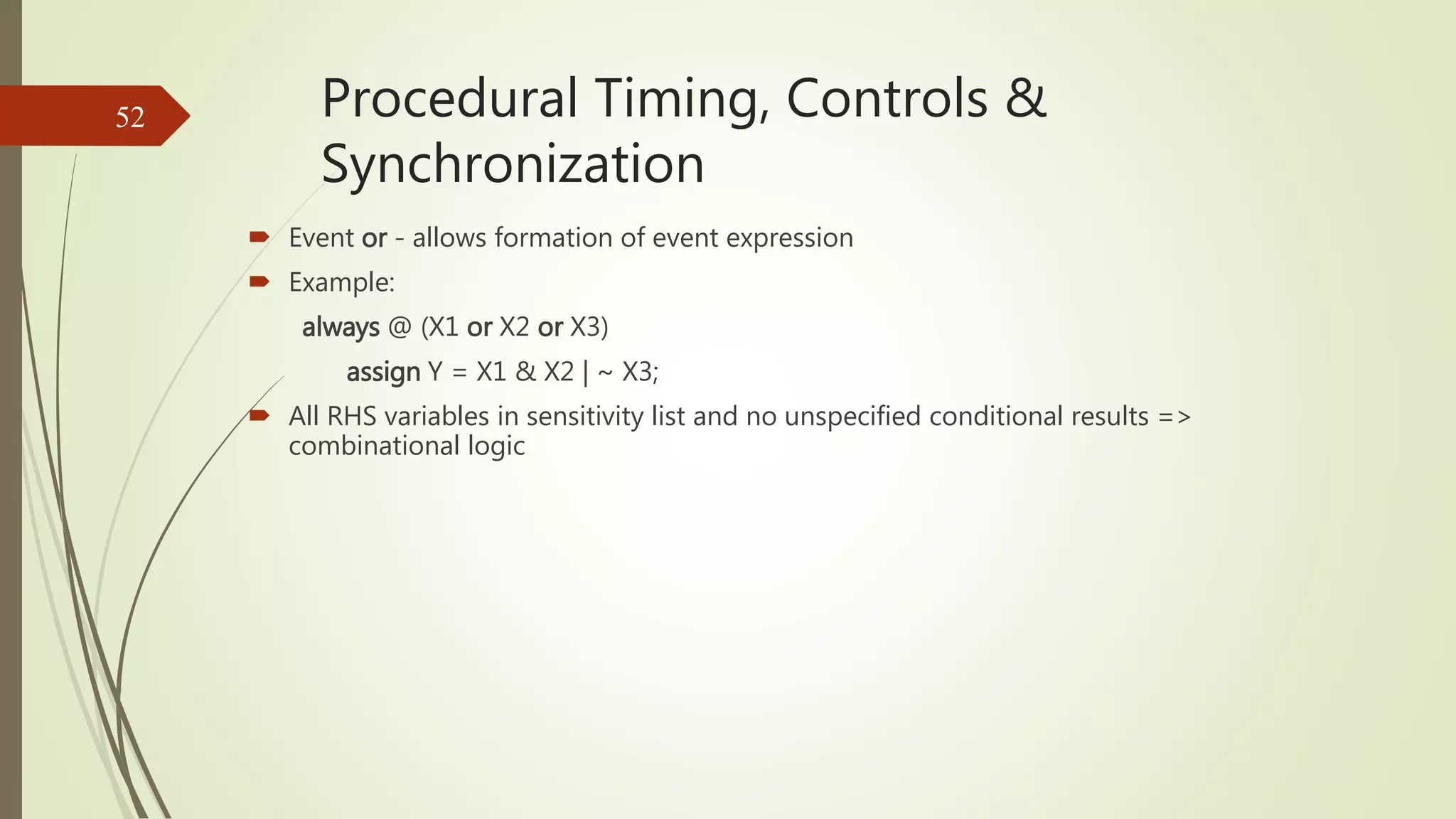 52

Procedural Timing, Controls & Synchronization

Event or - allows formation of event expression

Example:

always @ (X1 or X2 or X3)

assign Y = X1 & X2 | ~ X3;

All RHS variables in sensitivity list and no unspecified conditional results => combinational logic